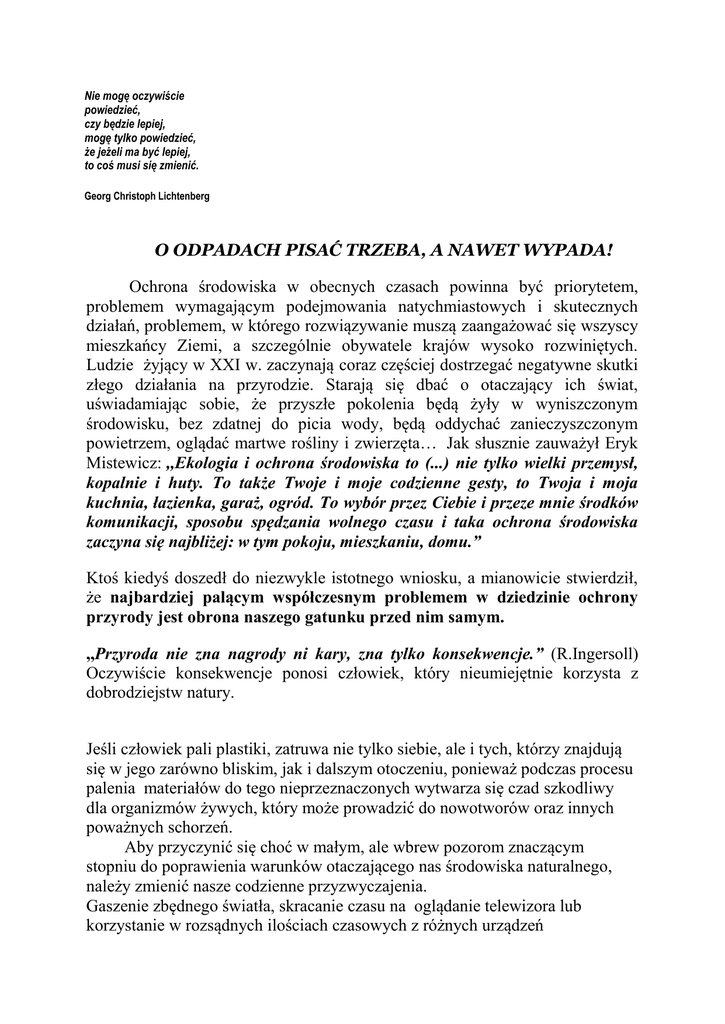 Nie mogę oczywiście
powiedzieć,
czy będzie lepiej,
mogę tylko powiedzieć,
że jeżeli ma być lepiej,
to coś musi się zmienić.

Georg Christoph Lichtenberg

O ODPADACH PISAĆ TRZEBA, A NAWET WYPADA!

Ochrona środowiska w obecnych czasach powinna być priorytetem, problemem wymagającym podejmowania natychmiastowych i skutecznych działań, problemem, w którego rozwiązywanie muszą zaangażować się wszyscy mieszkańcy Ziemi, a szczególnie obywatele krajów wysoko rozwiniętych. Ludzie żyjący w XXI w. zaczynają coraz częściej dostrzegać negatywne skutki złego działania na przyrodzie. Starają się dbać o otaczający ich świat, uświadamiając sobie, że przyszłe pokolenia będą żyły w wyniszczonym środowisku, bez zdatnej do picia wody, będą oddychać zanieczyszczonym powietrzem, oglądać martwe rośliny i zwierzęta… Jak słusznie zauważył Eryk Mistewicz: „Ekologia i ochrona środowiska to (...) nie tylko wielki przemysł, kopalnie i huty. To także Twoje i moje codzienne gesty, to Twoja i moja kuchnia, łazienka, garaż, ogród. To wybór przez Ciebie i przeze mnie środków komunikacji, sposobu spędzania wolnego czasu i taka ochrona środowiska zaczyna się najbliżej: w tym pokoju, mieszkaniu, domu.”

Ktoś kiedyś doszedł do niezwykle istotnego wniosku, a mianowicie stwierdził, że najbardziej palącym współczesnym problemem w dziedzinie ochrony przyrody jest obrona naszego gatunku przed nim samym.

„Przyroda nie zna nagrody ni kary, zna tylko konsekwencje.” (R.Ingersoll) Oczywiście konsekwencje ponosi człowiek, który nieumiejętnie korzysta z dobrodziejstw natury.

Jeśli człowiek pali plastiki, zatruwa nie tylko siebie, ale i tych, którzy znajdują się w jego zarówno bliskim, jak i dalszym otoczeniu, ponieważ podczas procesu palenia materiałów do tego nieprzeznaczonych wytwarza się czad szkodliwy dla organizmów żywych, który może prowadzić do nowotworów oraz innych poważnych schorzeń.

Aby przyczynić się choć w małym, ale wbrew pozorom znaczącym stopniu do poprawienia warunków otaczającego nas środowiska naturalnego, należy zmienić nasze codzienne przyzwyczajenia.
Gaszenie zbędnego światła, skracanie czasu na oglądanie telewizora lub korzystanie w rozsądnych ilościach czasowych z różnych urządzeń